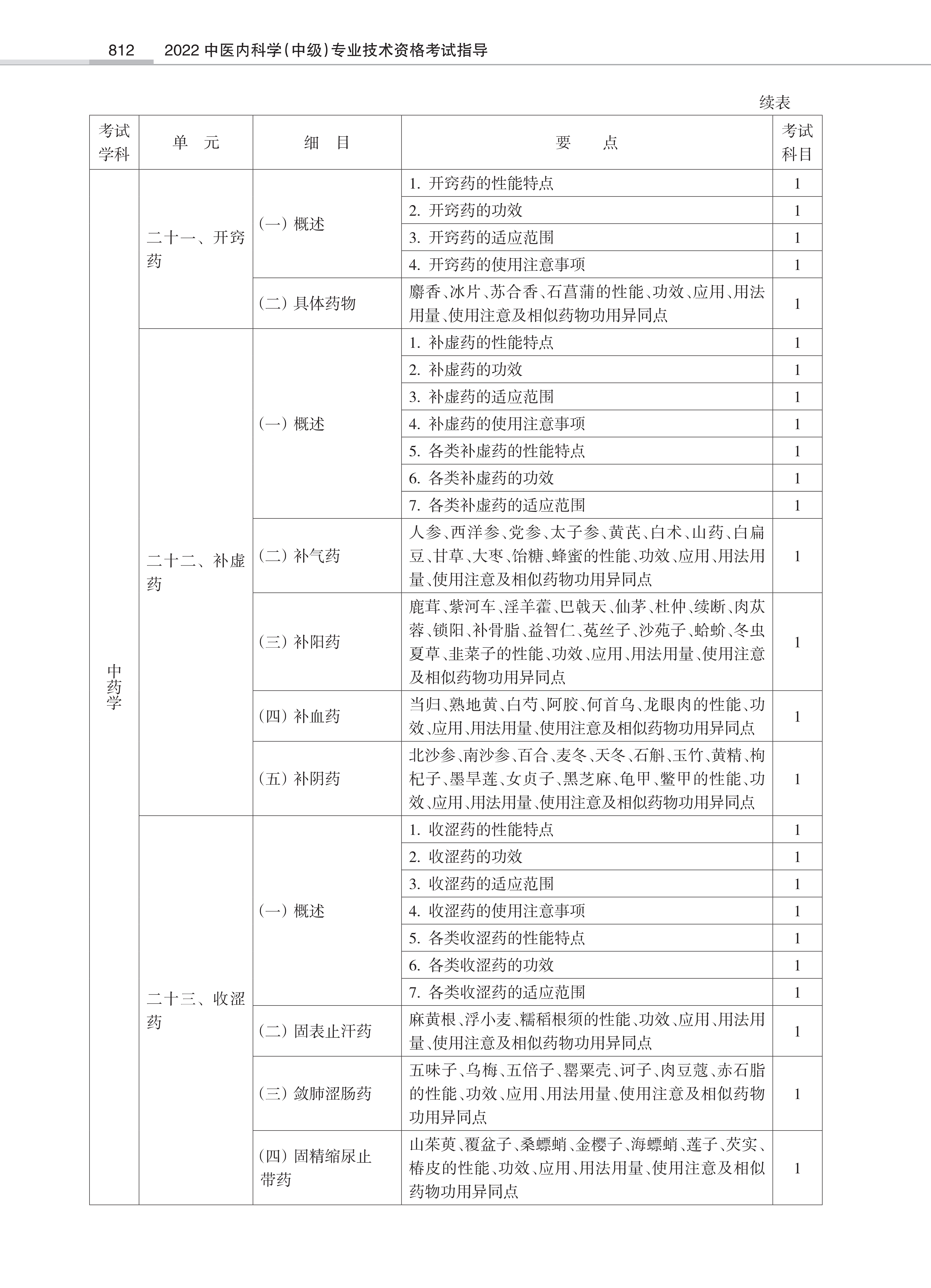 812　2022 中医内科学(中级)专业技术资格考试指导

续表

| 考试学科 | 单　元 | 细　目 | 要　　点 | 考试科目 |
|---|---|---|---|---|
| 中药学 | 二十一、开窍药 | (一) 概述 | 1. 开窍药的性能特点 | 1 |
| | | | 2. 开窍药的功效 | 1 |
| | | | 3. 开窍药的适应范围 | 1 |
| | | | 4. 开窍药的使用注意事项 | 1 |
| | | (二) 具体药物 | 麝香、冰片、苏合香、石菖蒲的性能、功效、应用、用法用量、使用注意及相似药物功用异同点 | 1 |
| | 二十二、补虚药 | (一) 概述 | 1. 补虚药的性能特点 | 1 |
| | | | 2. 补虚药的功效 | 1 |
| | | | 3. 补虚药的适应范围 | 1 |
| | | | 4. 补虚药的使用注意事项 | 1 |
| | | | 5. 各类补虚药的性能特点 | 1 |
| | | | 6. 各类补虚药的功效 | 1 |
| | | | 7. 各类补虚药的适应范围 | 1 |
| | | (二) 补气药 | 人参、西洋参、党参、太子参、黄芪、白术、山药、白扁豆、甘草、大枣、饴糖、蜂蜜的性能、功效、应用、用法用量、使用注意及相似药物功用异同点 | 1 |
| | | (三) 补阳药 | 鹿茸、紫河车、淫羊藿、巴戟天、仙茅、杜仲、续断、肉苁蓉、锁阳、补骨脂、益智仁、菟丝子、沙苑子、蛤蚧、冬虫夏草、韭菜子的性能、功效、应用、用法用量、使用注意及相似药物功用异同点 | 1 |
| | | (四) 补血药 | 当归、熟地黄、白芍、阿胶、何首乌、龙眼肉的性能、功效、应用、用法用量、使用注意及相似药物功用异同点 | 1 |
| | | (五) 补阴药 | 北沙参、南沙参、百合、麦冬、天冬、石斛、玉竹、黄精、枸杞子、墨旱莲、女贞子、黑芝麻、龟甲、鳖甲的性能、功效、应用、用法用量、使用注意及相似药物功用异同点 | 1 |
| | 二十三、收涩药 | (一) 概述 | 1. 收涩药的性能特点 | 1 |
| | | | 2. 收涩药的功效 | 1 |
| | | | 3. 收涩药的适应范围 | 1 |
| | | | 4. 收涩药的使用注意事项 | 1 |
| | | | 5. 各类收涩药的性能特点 | 1 |
| | | | 6. 各类收涩药的功效 | 1 |
| | | | 7. 各类收涩药的适应范围 | 1 |
| | | (二) 固表止汗药 | 麻黄根、浮小麦、糯稻根须的性能、功效、应用、用法用量、使用注意及相似药物功用异同点 | 1 |
| | | (三) 敛肺涩肠药 | 五味子、乌梅、五倍子、罂粟壳、诃子、肉豆蔻、赤石脂的性能、功效、应用、用法用量、使用注意及相似药物功用异同点 | 1 |
| | | (四) 固精缩尿止带药 | 山茱萸、覆盆子、桑螵蛸、金樱子、海螵蛸、莲子、芡实、椿皮的性能、功效、应用、用法用量、使用注意及相似药物功用异同点 | 1 |